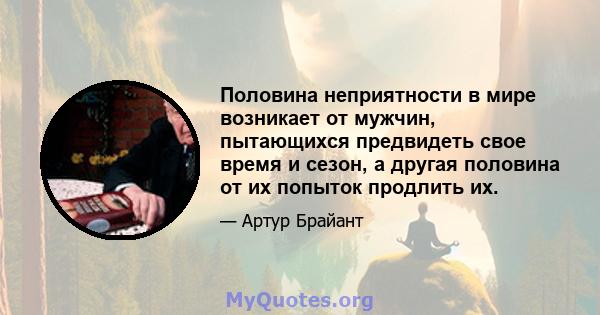 Половина неприятности в мире возникает от мужчин, пытающихся предвидеть свое время и сезон, а другая половина от их попыток продлить их.

— Артур Брайант

MyQuotes.org